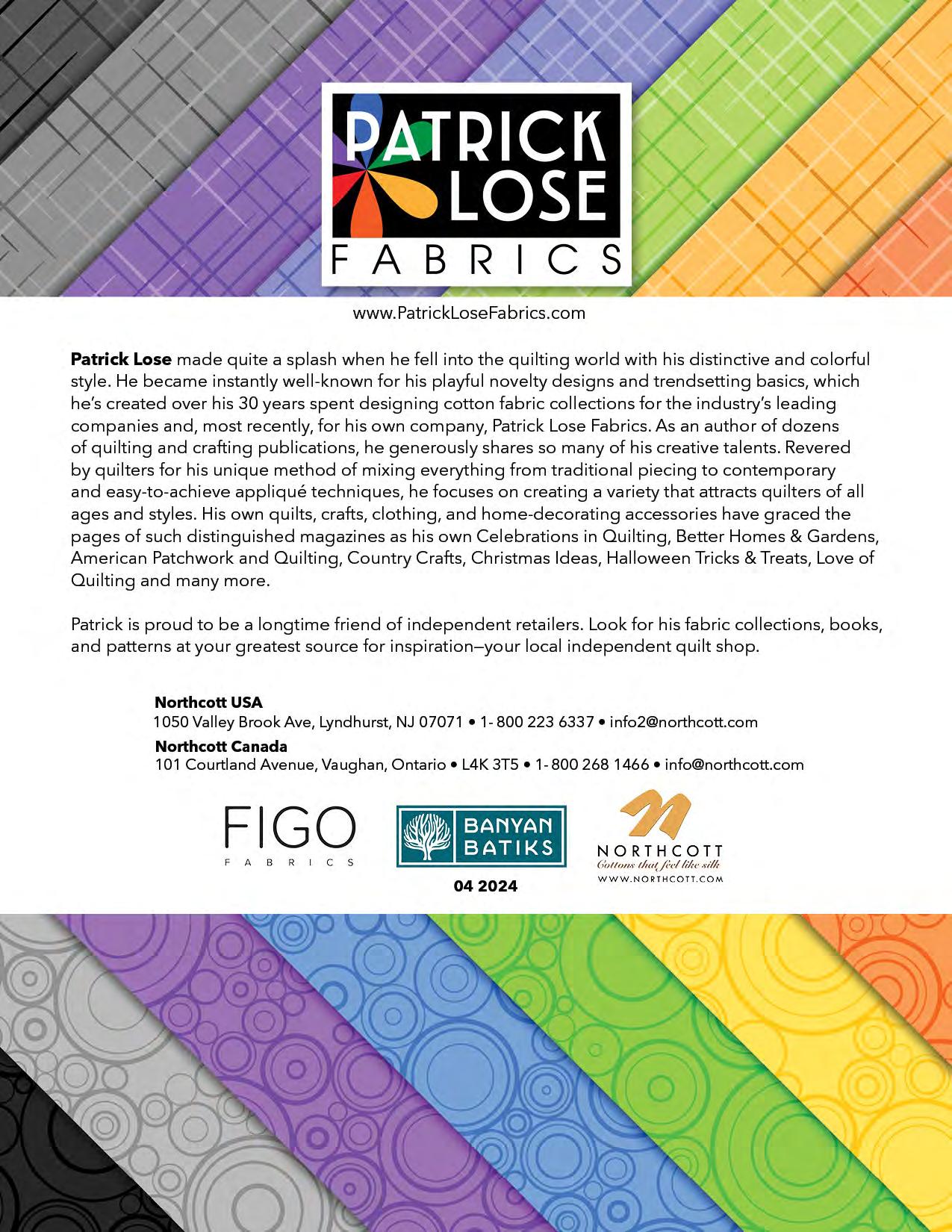 PATRICK LOSE FABRICS

www.PatrickLoseFabrics.com

Patrick Lose made quite a splash when he fell into the quilting world with his distinctive and colorful style. He became instantly well-known for his playful novelty designs and trendsetting basics, which he's created over his 30 years spent designing cotton fabric collections for the industry's leading companies and, most recently, for his own company, Patrick Lose Fabrics. As an author of dozens of quilting and crafting publications, he generously shares so many of his creative talents. Revered by quilters for his unique method of mixing everything from traditional piecing to contemporary and easy-to-achieve appliqué techniques, he focuses on creating a variety that attracts quilters of all ages and styles. His own quilts, crafts, clothing, and home-decorating accessories have graced the pages of such distinguished magazines as his own Celebrations in Quilting, Better Homes & Gardens, American Patchwork and Quilting, Country Crafts, Christmas Ideas, Halloween Tricks & Treats, Love of Quilting and many more.

Patrick is proud to be a longtime friend of independent retailers. Look for his fabric collections, books, and patterns at your greatest source for inspiration—your local independent quilt shop.

Northcott USA
1050 Valley Brook Ave, Lyndhurst, NJ 07071 • 1- 800 223 6337 • info2@northcott.com
Northcott Canada
101 Courtland Avenue, Vaughan, Ontario • L4K 3T5 • 1- 800 268 1466 • info@northcott.com

FIGO FABRICS

BANYAN BATIKS

04 2024

NORTHCOTT
Cottons that feel like silk
WWW.NORTHCOTT.COM